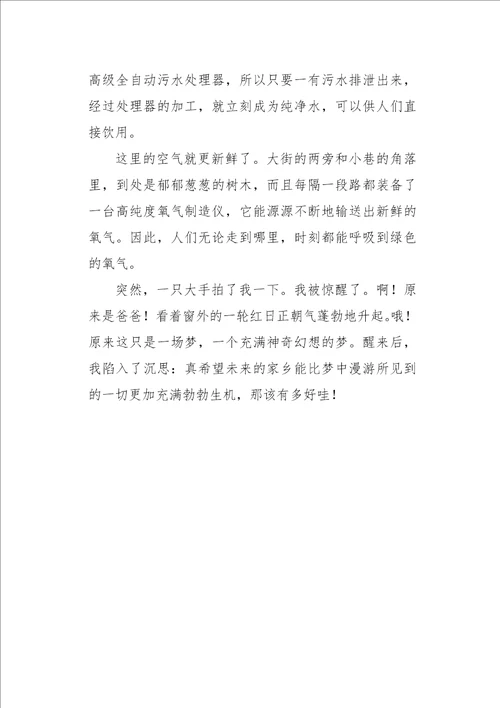 高级全自动污水处理器，所以只要一有污水排泄出来，经过处理器的加工，就立刻成为纯净水，可以供人们直接饮用。

这里的空气就更新鲜了。大街的两旁和小巷的角落里，到处是郁郁葱葱的树木，而且每隔一段路都装备了一台高纯度氧气制造仪，它能源源不断地输送出新鲜的氧气。因此，人们无论走到哪里，时刻都能呼吸到绿色的氧气。

突然，一只大手拍了我一下。我被惊醒了。啊！原来是爸爸！看着窗外的一轮红日正朝气蓬勃地升起。哦！原来这只是一场梦，一个充满神奇幻想的梦。醒来后，我陷入了沉思：真希望未来的家乡能比梦中漫游所见到的一切更加充满勃勃生机，那该有多好哇！